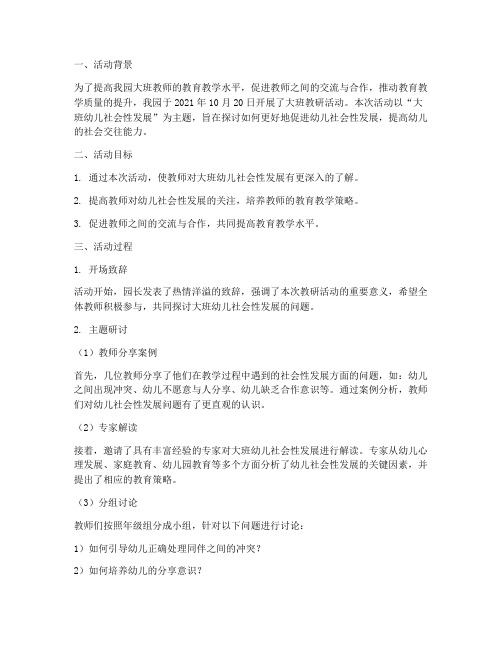 一、活动背景

为了提高我园大班教师的教育教学水平，促进教师之间的交流与合作，推动教育教学质量的提升，我园于 2021 年 10 月 20 日开展了大班教研活动。本次活动以“大班幼儿社会性发展”为主题，旨在探讨如何更好地促进幼儿社会性发展，提高幼儿的社会交往能力。

二、活动目标

1. 通过本次活动，使教师对大班幼儿社会性发展有更深入的了解。

2. 提高教师对幼儿社会性发展的关注，培养教师的教育教学策略。

3. 促进教师之间的交流与合作，共同提高教育教学水平。

三、活动过程

1. 开场致辞

活动开始，园长发表了热情洋溢的致辞，强调了本次教研活动的重要意义，希望全体教师积极参与，共同探讨大班幼儿社会性发展的问题。

2. 主题研讨

（1）教师分享案例

首先，几位教师分享了他们在教学过程中遇到的社会性发展方面的问题，如：幼儿之间出现冲突、幼儿不愿意与人分享、幼儿缺乏合作意识等。通过案例分析，教师们对幼儿社会性发展问题有了更直观的认识。

（2）专家解读

接着，邀请了具有丰富经验的专家对大班幼儿社会性发展进行解读。专家从幼儿心理发展、家庭教育、幼儿园教育等多个方面分析了幼儿社会性发展的关键因素，并提出了相应的教育策略。

（3）分组讨论

教师们按照年级组分成小组，针对以下问题进行讨论：

1）如何引导幼儿正确处理同伴之间的冲突？

2）如何培养幼儿的分享意识？